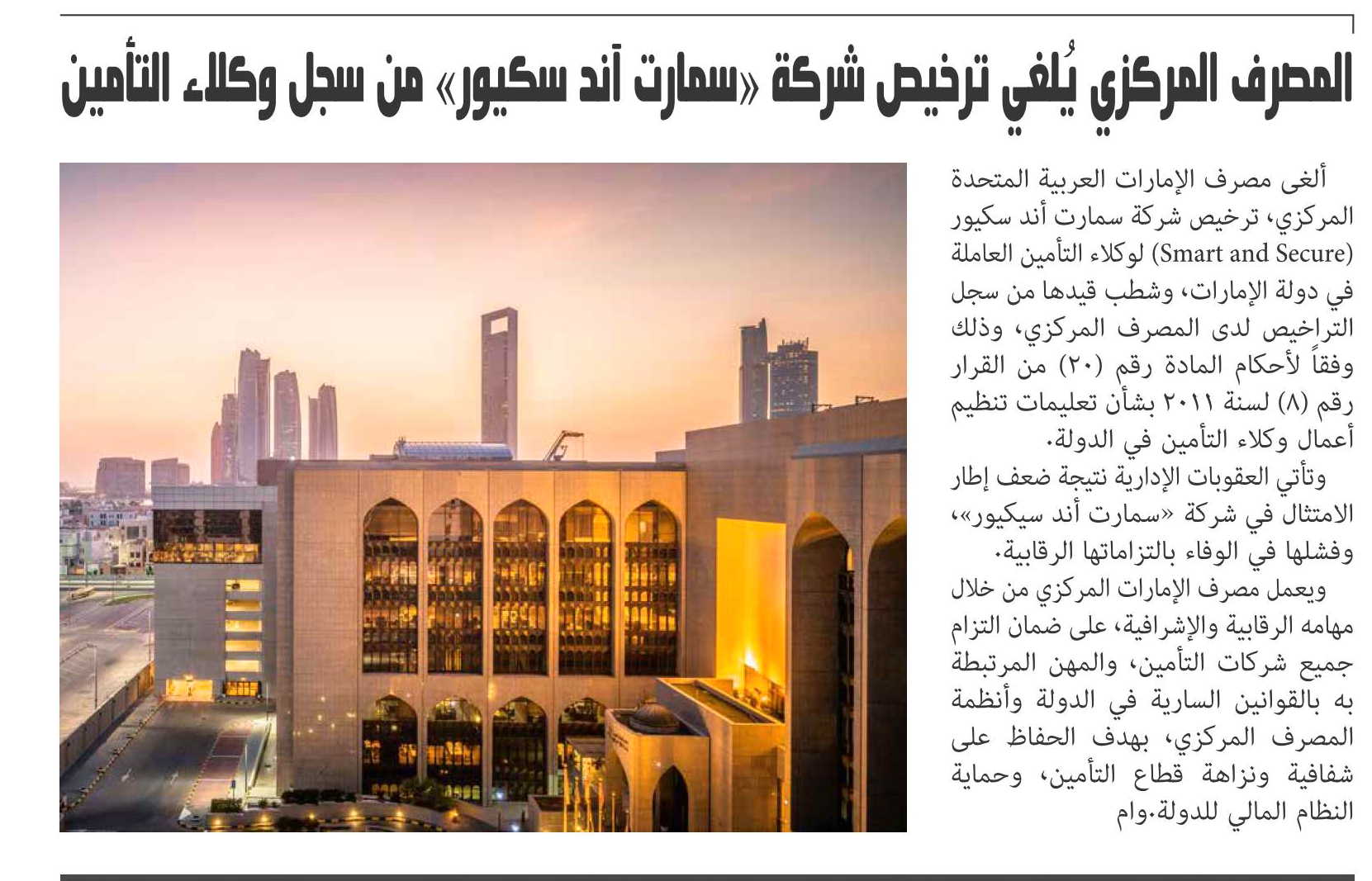 المصرف المركزي يُلغي ترخيص شركة «سمارت آند سكيور» من سجل وكلاء التأمين

ألغى مصرف الإمارات العربية المتحدة المركزي، ترخيص شركة سمارت أند سكيور (Smart and Secure) لوكلاء التأمين العاملة في دولة الإمارات، وشطب قيدها من سجل التراخيص لدى المصرف المركزي، وذلك وفقاً لأحكام المادة رقم (٢٠) من القرار رقم (٨) لسنة ٢٠١١ بشأن تعليمات تنظيم أعمال وكلاء التأمين في الدولة.

وتأتي العقوبات الإدارية نتيجة ضعف إطار الامتثال في شركة «سمارت أند سيكيور»، وفشلها في الوفاء بالتزاماتها الرقابية.

ويعمل مصرف الإمارات المركزي من خلال مهامه الرقابية والإشرافية، على ضمان التزام جميع شركات التأمين، والمهن المرتبطة به بالقوانين السارية في الدولة وأنظمة المصرف المركزي، بهدف الحفاظ على شفافية ونزاهة قطاع التأمين، وحماية النظام المالي للدولة.وام